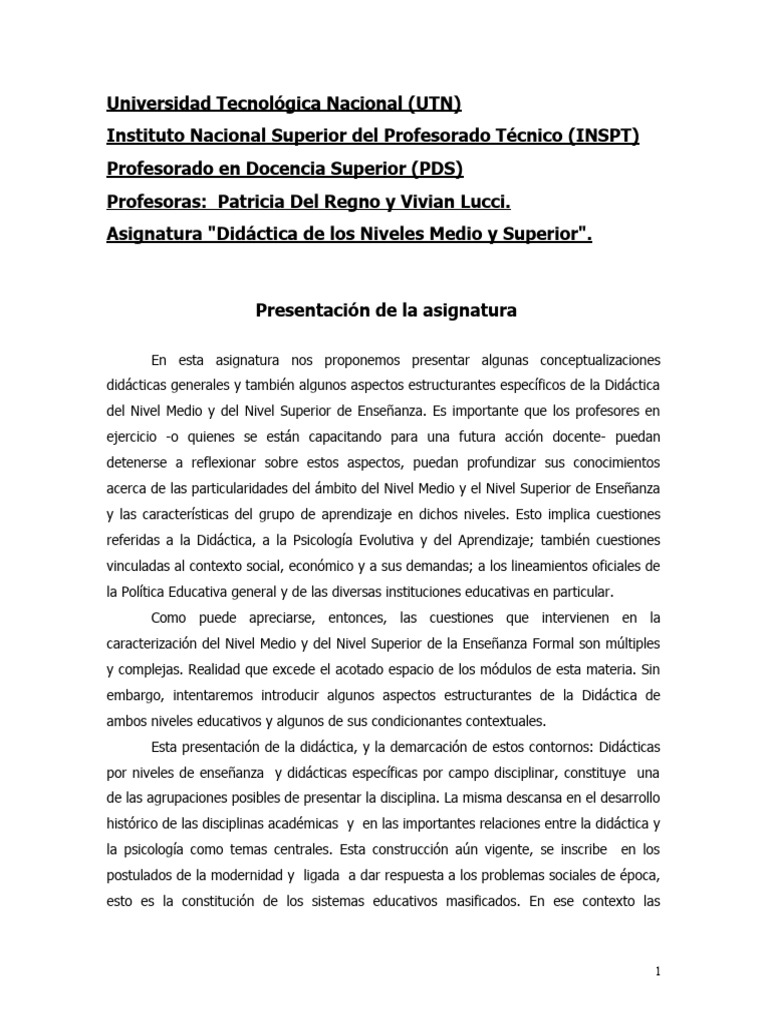 Universidad Tecnológica Nacional (UTN)
Instituto Nacional Superior del Profesorado Técnico (INSPT)
Profesorado en Docencia Superior (PDS)
Profesoras: Patricia Del Regno y Vivian Lucci.
Asignatura "Didáctica de los Niveles Medio y Superior".

Presentación de la asignatura

En esta asignatura nos proponemos presentar algunas conceptualizaciones didácticas generales y también algunos aspectos estructurantes específicos de la Didáctica del Nivel Medio y del Nivel Superior de Enseñanza. Es importante que los profesores en ejercicio -o quienes se están capacitando para una futura acción docente- puedan detenerse a reflexionar sobre estos aspectos, puedan profundizar sus conocimientos acerca de las particularidades del ámbito del Nivel Medio y el Nivel Superior de Enseñanza y las características del grupo de aprendizaje en dichos niveles. Esto implica cuestiones referidas a la Didáctica, a la Psicología Evolutiva y del Aprendizaje; también cuestiones vinculadas al contexto social, económico y a sus demandas; a los lineamientos oficiales de la Política Educativa general y de las diversas instituciones educativas en particular.

Como puede apreciarse, entonces, las cuestiones que intervienen en la caracterización del Nivel Medio y del Nivel Superior de la Enseñanza Formal son múltiples y complejas. Realidad que excede el acotado espacio de los módulos de esta materia. Sin embargo, intentaremos introducir algunos aspectos estructurantes de la Didáctica de ambos niveles educativos y algunos de sus condicionantes contextuales.

Esta presentación de la didáctica, y la demarcación de estos contornos: Didácticas por niveles de enseñanza y didácticas específicas por campo disciplinar, constituye una de las agrupaciones posibles de presentar la disciplina. La misma descansa en el desarrollo histórico de las disciplinas académicas y en las importantes relaciones entre la didáctica y la psicología como temas centrales. Esta construcción aún vigente, se inscribe en los postulados de la modernidad y ligada a dar respuesta a los problemas sociales de época, esto es la constitución de los sistemas educativos masificados. En ese contexto las

1